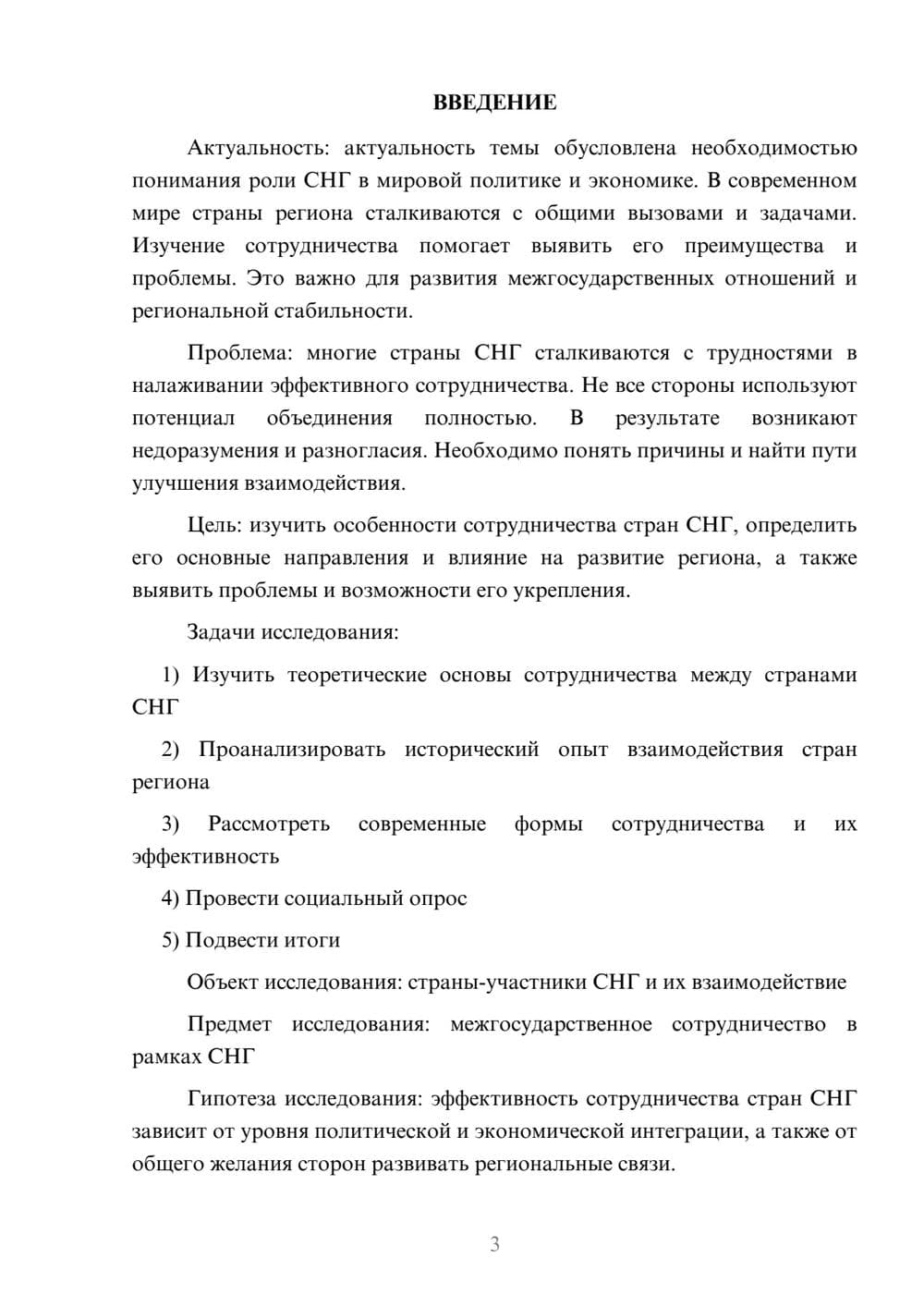 ВВЕДЕНИЕ

Актуальность: актуальность темы обусловлена необходимостью понимания роли СНГ в мировой политике и экономике. В современном мире страны региона сталкиваются с общими вызовами и задачами. Изучение сотрудничества помогает выявить его преимущества и проблемы. Это важно для развития межгосударственных отношений и региональной стабильности.

Проблема: многие страны СНГ сталкиваются с трудностями в налаживании эффективного сотрудничества. Не все стороны используют потенциал объединения полностью. В результате возникают недоразумения и разногласия. Необходимо понять причины и найти пути улучшения взаимодействия.

Цель: изучить особенности сотрудничества стран СНГ, определить его основные направления и влияние на развитие региона, а также выявить проблемы и возможности его укрепления.

Задачи исследования:

1) Изучить теоретические основы сотрудничества между странами СНГ

2) Проанализировать исторический опыт взаимодействия стран региона

3) Рассмотреть современные формы сотрудничества и их эффективность

4) Провести социальный опрос

5) Подвести итоги

Объект исследования: страны-участники СНГ и их взаимодействие

Предмет исследования: межгосударственное сотрудничество в рамках СНГ

Гипотеза исследования: эффективность сотрудничества стран СНГ зависит от уровня политической и экономической интеграции, а также от общего желания сторон развивать региональные связи.

3